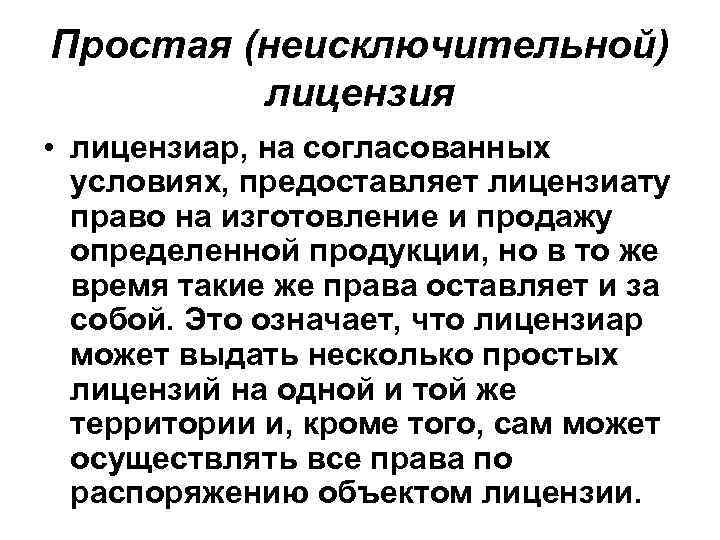 Простая (неисключительной) лицензия

• лицензиар, на согласованных условиях, предоставляет лицензиату право на изготовление и продажу определенной продукции, но в то же время такие же права оставляет и за собой. Это означает, что лицензиар может выдать несколько простых лицензий на одной и той же территории и, кроме того, сам может осуществлять все права по распоряжению объектом лицензии.